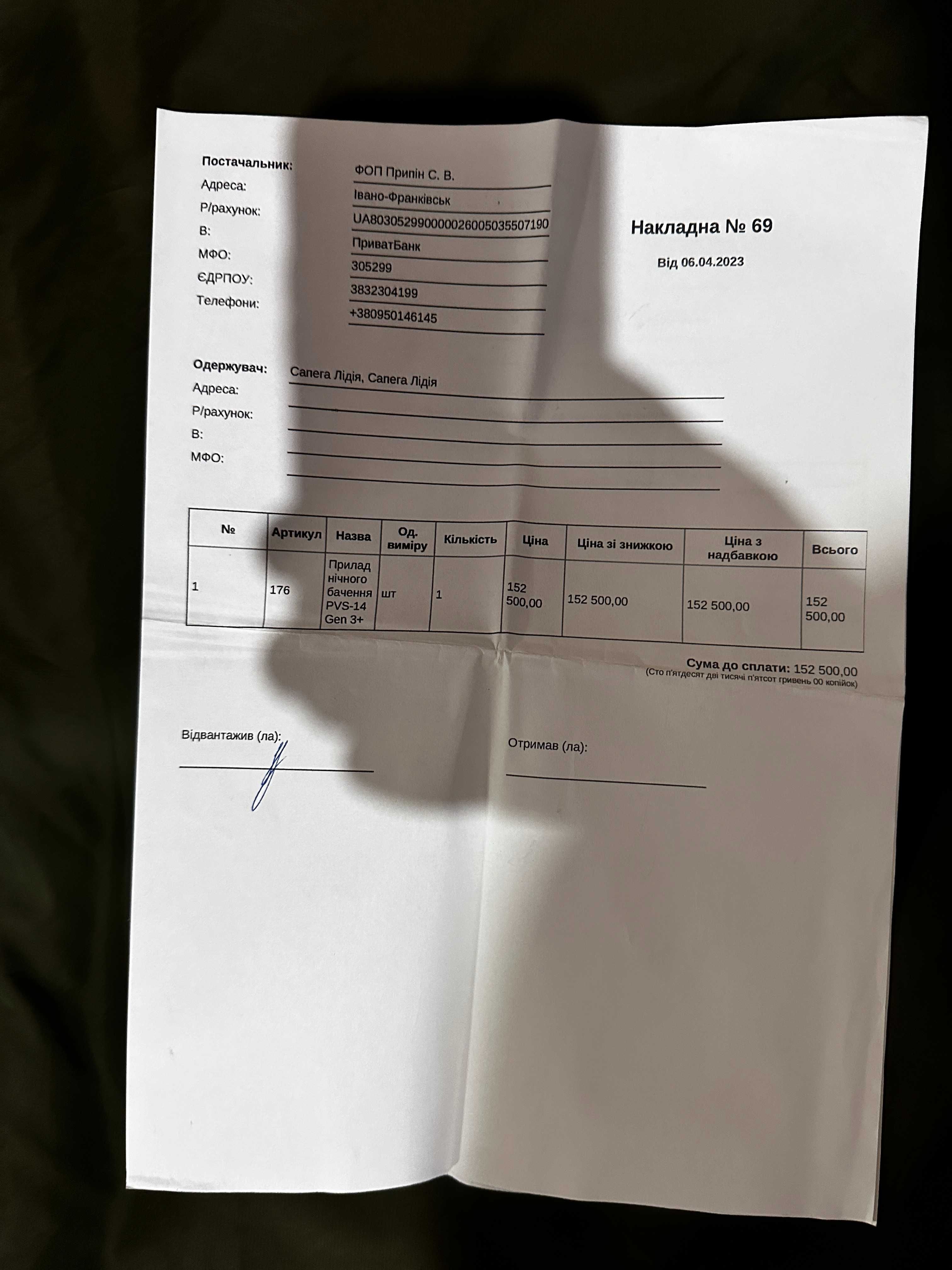 Постачальник: ФОП Припін С. В.
Адреса: Івано-Франківськ
Р/рахунок: UA803052990000026005035507190
В: ПриватБанк
МФО: 305299
ЄДРПОУ: 3832304199
Телефони: +380950146145

Накладна № 69

Від 06.04.2023

Одержувач: Сапега Лідія, Сапега Лідія
Адреса:
Р/рахунок:
В:
МФО:

| № | Артикул | Назва | Од. виміру | Кількість | Ціна | Ціна зі знижкою | Ціна з надбавкою | Всього |
|---|---|---|---|---|---|---|---|---|
| 1 | 176 | Прилад нічного бачення PVS-14 Gen 3+ | шт | 1 | 152 500,00 | 152 500,00 | 152 500,00 | 152 500,00 |

Сума до сплати: 152 500,00
(Сто п'ятдесят дві тисячі п'ятсот гривень 00 копійок)

Відвантажив (ла):

Отримав (ла):